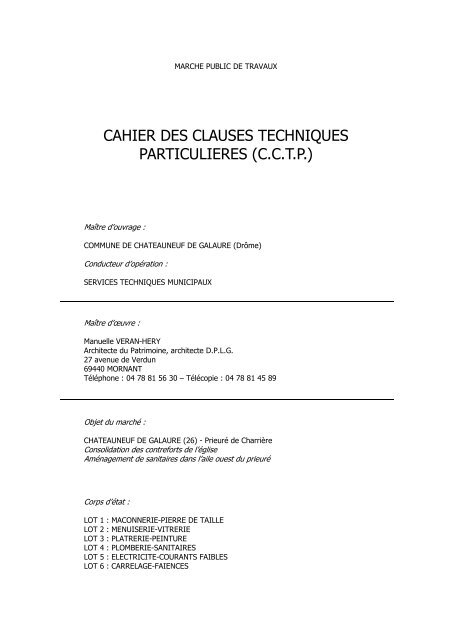 MARCHE PUBLIC DE TRAVAUX

CAHIER DES CLAUSES TECHNIQUES PARTICULIERES (C.C.T.P.)

Maître d'ouvrage :

COMMUNE DE CHATEAUNEUF DE GALAURE (Drôme)

Conducteur d'opération :

SERVICES TECHNIQUES MUNICIPAUX

Maître d'œuvre :

Manuelle VERAN-HERY
Architecte du Patrimoine, architecte D.P.L.G.
27 avenue de Verdun
69440 MORNANT
Téléphone : 04 78 81 56 30 – Télécopie : 04 78 81 45 89

Objet du marché :

CHATEAUNEUF DE GALAURE (26) - Prieuré de Charrière
Consolidation des contreforts de l'église
Aménagement de sanitaires dans l'aile ouest du prieuré

Corps d'état :

LOT 1 : MACONNERIE-PIERRE DE TAILLE
LOT 2 : MENUISERIE-VITRERIE
LOT 3 : PLATRERIE-PEINTURE
LOT 4 : PLOMBERIE-SANITAIRES
LOT 5 : ELECTRICITE-COURANTS FAIBLES
LOT 6 : CARRELAGE-FAIENCES